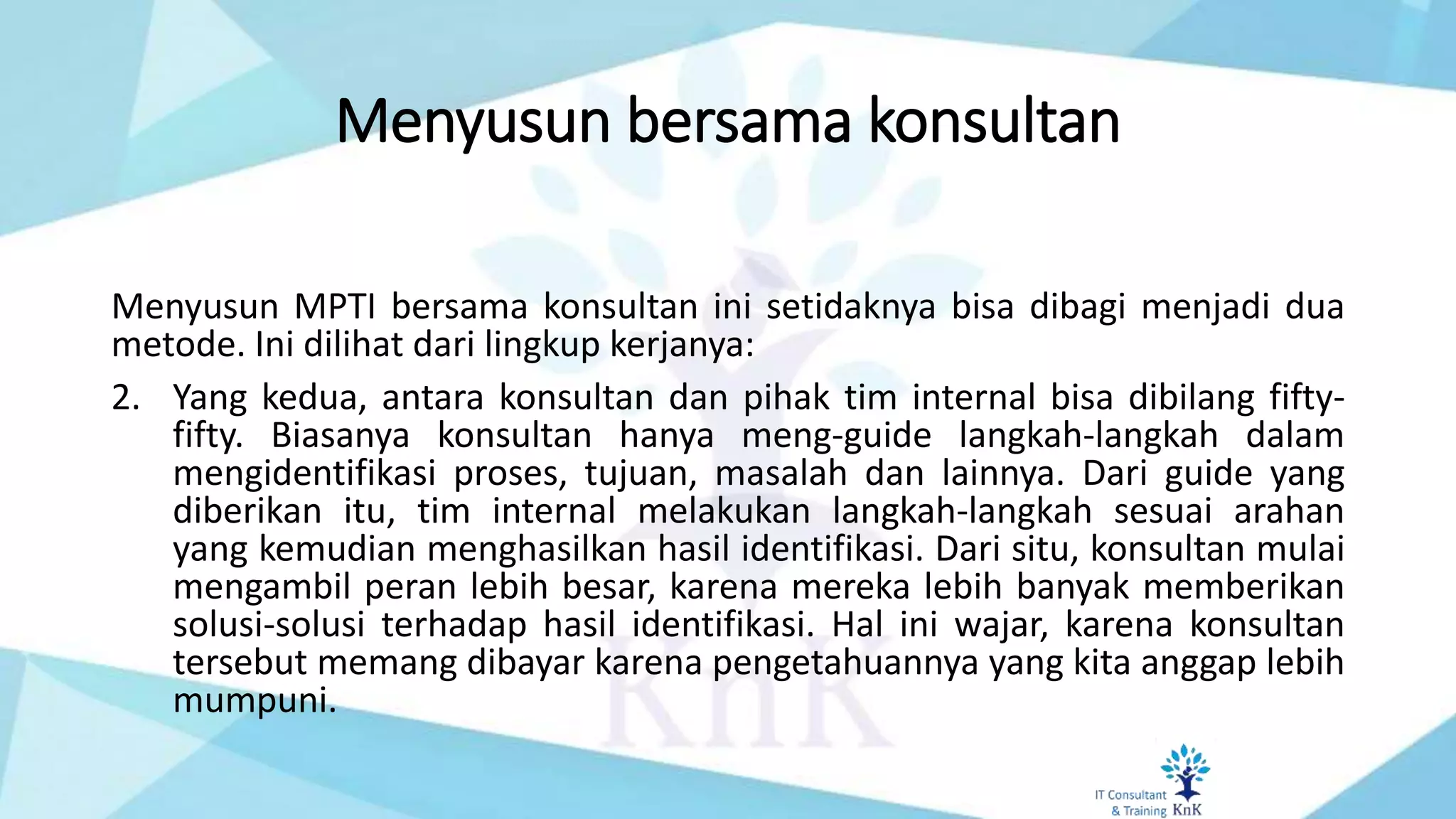 Menyusun bersama konsultan

Menyusun MPTI bersama konsultan ini setidaknya bisa dibagi menjadi dua metode. Ini dilihat dari lingkup kerjanya:

2. Yang kedua, antara konsultan dan pihak tim internal bisa dibilang fifty-fifty. Biasanya konsultan hanya meng-guide langkah-langkah dalam mengidentifikasi proses, tujuan, masalah dan lainnya. Dari guide yang diberikan itu, tim internal melakukan langkah-langkah sesuai arahan yang kemudian menghasilkan hasil identifikasi. Dari situ, konsultan mulai mengambil peran lebih besar, karena mereka lebih banyak memberikan solusi-solusi terhadap hasil identifikasi. Hal ini wajar, karena konsultan tersebut memang dibayar karena pengetahuannya yang kita anggap lebih mumpuni.

KnK

IT Consultant & Training KnK